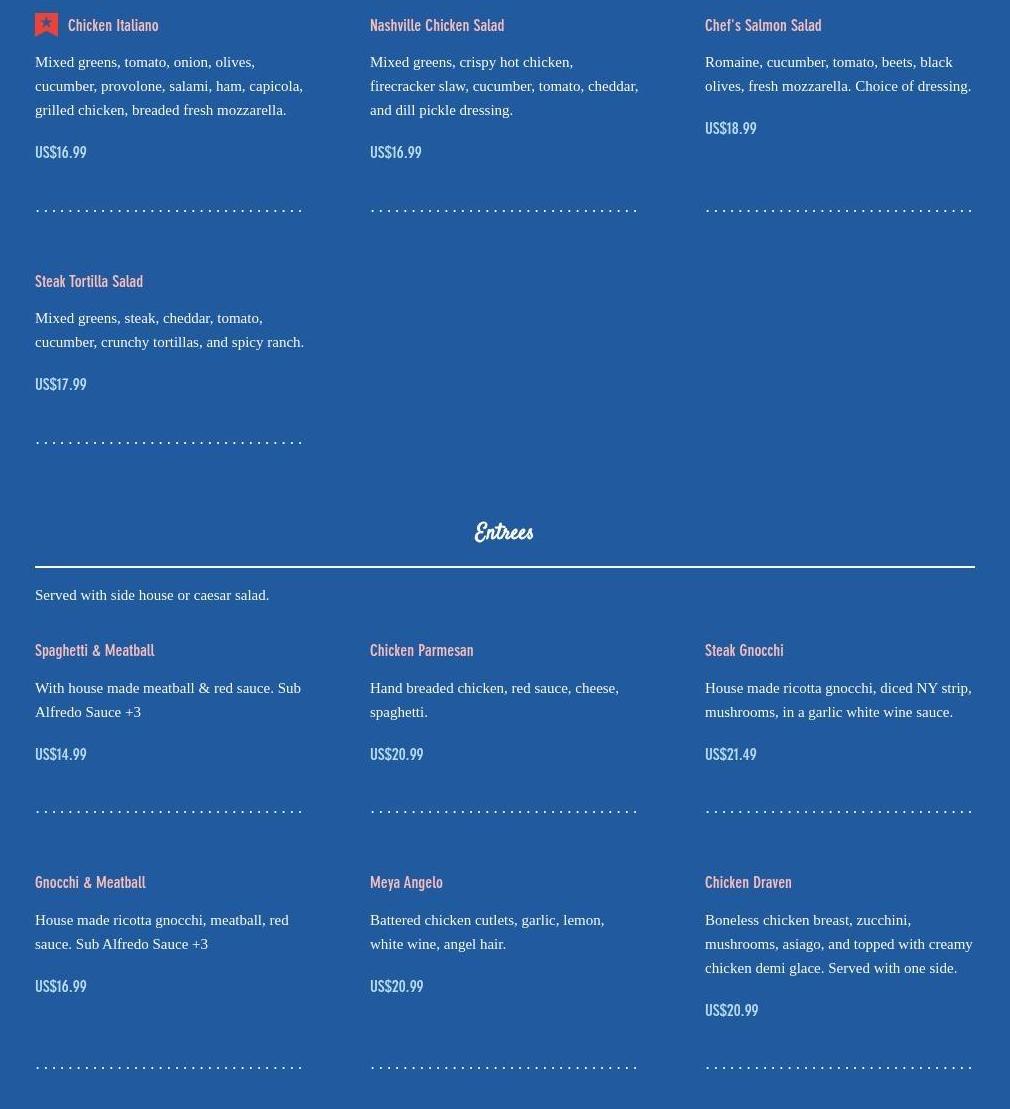 Chicken Italiano

Mixed greens, tomato, onion, olives, cucumber, provolone, salami, ham, capicola, grilled chicken, breaded fresh mozzarella.

US$16.99

Nashville Chicken Salad

Mixed greens, crispy hot chicken, firecracker slaw, cucumber, tomato, cheddar, and dill pickle dressing.

US$16.99

Chef's Salmon Salad

Romaine, cucumber, tomato, beets, black olives, fresh mozzarella. Choice of dressing.

US$18.99

Steak Tortilla Salad

Mixed greens, steak, cheddar, tomato, cucumber, crunchy tortillas, and spicy ranch.

US$17.99

Entrees

Served with side house or caesar salad.

Spaghetti & Meatball

With house made meatball & red sauce. Sub Alfredo Sauce +3

US$14.99

Chicken Parmesan

Hand breaded chicken, red sauce, cheese, spaghetti.

US$20.99

Steak Gnocchi

House made ricotta gnocchi, diced NY strip, mushrooms, in a garlic white wine sauce.

US$21.49

Gnocchi & Meatball

House made ricotta gnocchi, meatball, red sauce. Sub Alfredo Sauce +3

US$16.99

Meya Angelo

Battered chicken cutlets, garlic, lemon, white wine, angel hair.

US$20.99

Chicken Draven

Boneless chicken breast, zucchini, mushrooms, asiago, and topped with creamy chicken demi glace. Served with one side.

US$20.99